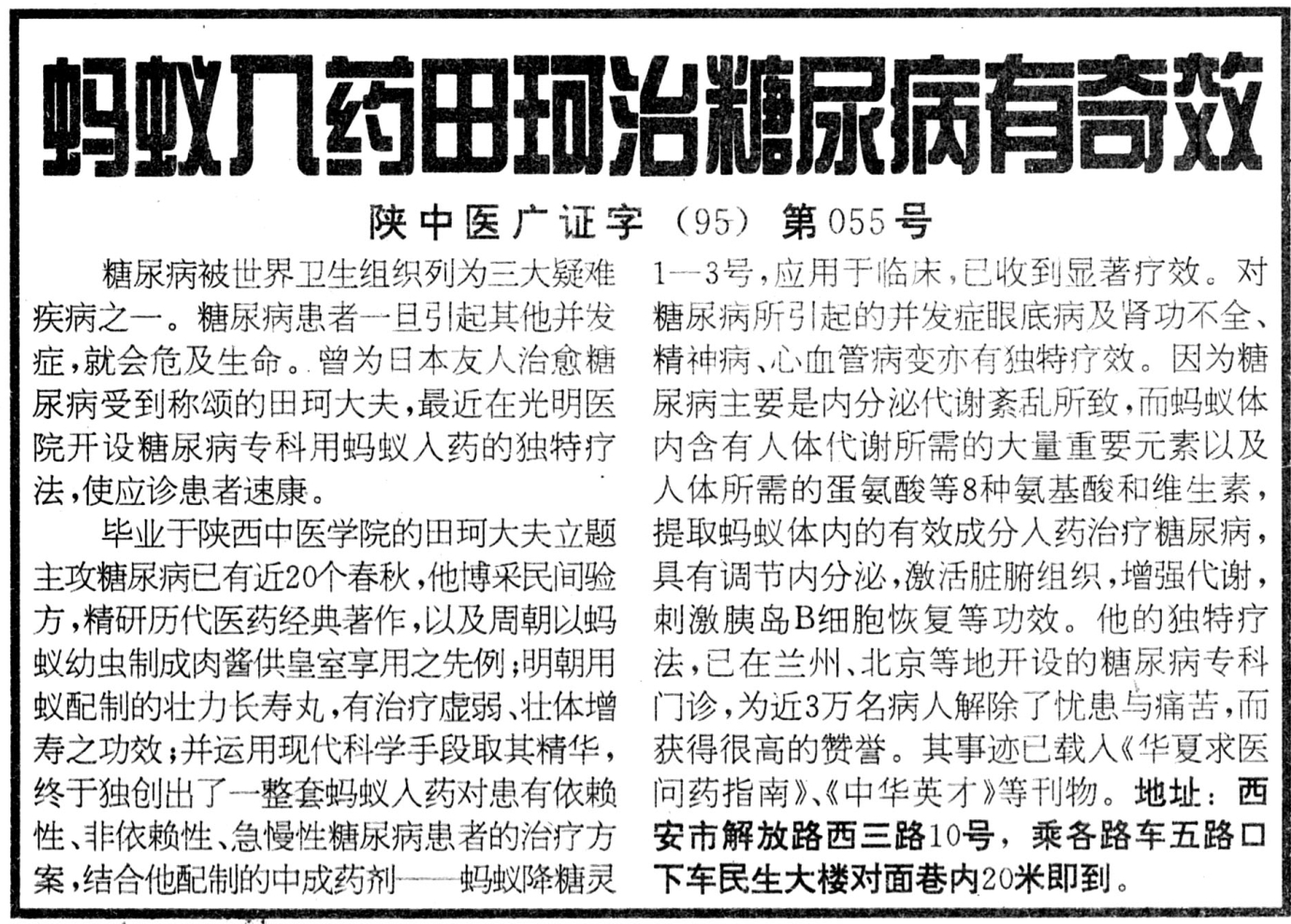 蚂蚁入药田珂治糖尿病有奇效

陕中医广证字（95）第055号

糖尿病被世界卫生组织列为三大疑难疾病之一。糖尿病患者一旦引起其他并发症，就会危及生命。曾为日本友人治愈糖尿病受到称颂的田珂大夫，最近在光明医院开设糖尿病专科用蚂蚁入药的独特疗法，使应诊患者速康。

毕业于陕西中医学院的田珂大夫立题主攻糖尿病已有近20个春秋，他博采民间验方，精研历代医药经典著作，以及周朝以蚂蚁幼虫制成肉酱供皇室享用之先例；明朝用蚁配制的壮力长寿丸，有治疗虚弱、壮体增寿之功效；并运用现代科学手段取其精华，终于独创出了一整套蚂蚁入药对患有依赖性、非依赖性、急慢性糖尿病患者的治疗方案，结合他配制的中成药剂——蚂蚁降糖灵1—3号，应用于临床，已收到显著疗效。对糖尿病所引起的并发症眼底病及肾功不全、精神病、心血管病变亦有独特疗效。因为糖尿病主要是内分泌代谢紊乱所致，而蚂蚁体内含有人体代谢所需的大量重要元素以及人体所需的蛋氨酸等8种氨基酸和维生素，提取蚂蚁体内的有效成分入药治疗糖尿病，具有调节内分泌，激活脏腑组织，增强代谢，刺激胰岛B细胞恢复等功效。他的独特疗法，已在兰州、北京等地开设的糖尿病专科门诊，为近3万名病人解除了忧患与痛苦，而获得很高的赞誉。其事迹已载入《华夏求医问药指南》、《中华英才》等刊物。地址：西安市解放路西三路10号，乘各路车五路口下车民生大楼对面巷内20米即到。